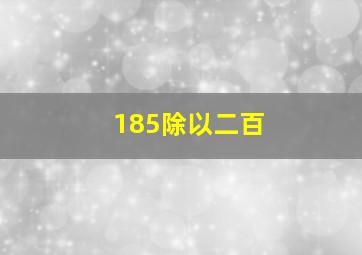 185除以二百